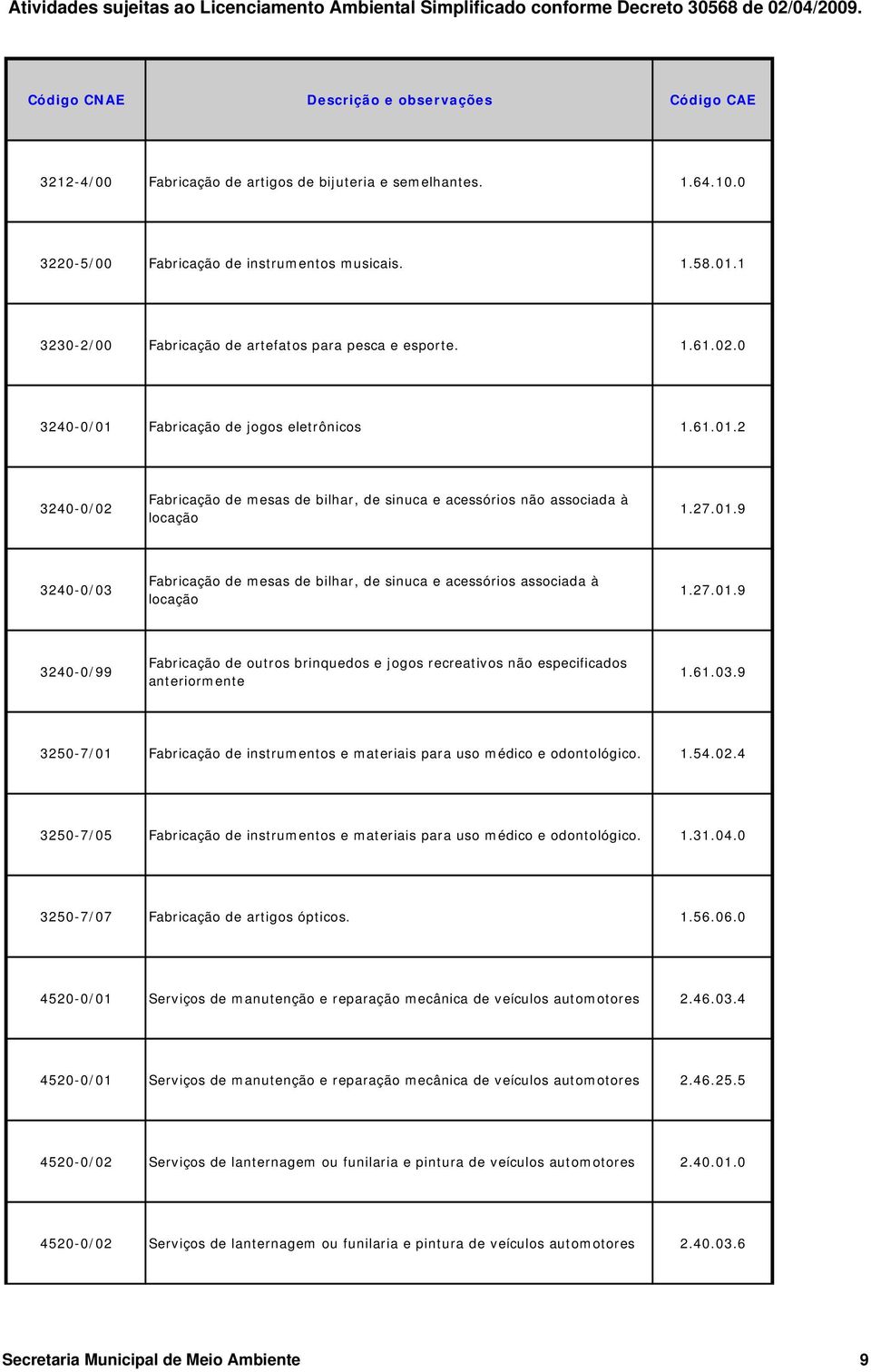 Atividades sujeitas ao Licenciamento Ambiental Simplificado conforme Decreto 30568 de 02/04/2009.

| Código CNAE | Descrição e observações | Código CAE |
|---|---|---|
| 3212-4/00 | Fabricação de artigos de bijuteria e semelhantes. | 1.64.10.0 |
| 3220-5/00 | Fabricação de instrumentos musicais. | 1.58.01.1 |
| 3230-2/00 | Fabricação de artefatos para pesca e esporte. | 1.61.02.0 |
| 3240-0/01 | Fabricação de jogos eletrônicos | 1.61.01.2 |
| 3240-0/02 | Fabricação de mesas de bilhar, de sinuca e acessórios não associada à locação | 1.27.01.9 |
| 3240-0/03 | Fabricação de mesas de bilhar, de sinuca e acessórios associada à locação | 1.27.01.9 |
| 3240-0/99 | Fabricação de outros brinquedos e jogos recreativos não especificados anteriormente | 1.61.03.9 |
| 3250-7/01 | Fabricação de instrumentos e materiais para uso médico e odontológico. | 1.54.02.4 |
| 3250-7/05 | Fabricação de instrumentos e materiais para uso médico e odontológico. | 1.31.04.0 |
| 3250-7/07 | Fabricação de artigos ópticos. | 1.56.06.0 |
| 4520-0/01 | Serviços de manutenção e reparação mecânica de veículos automotores | 2.46.03.4 |
| 4520-0/01 | Serviços de manutenção e reparação mecânica de veículos automotores | 2.46.25.5 |
| 4520-0/02 | Serviços de lanternagem ou funilaria e pintura de veículos automotores | 2.40.01.0 |
| 4520-0/02 | Serviços de lanternagem ou funilaria e pintura de veículos automotores | 2.40.03.6 |

Secretaria Municipal de Meio Ambiente 9